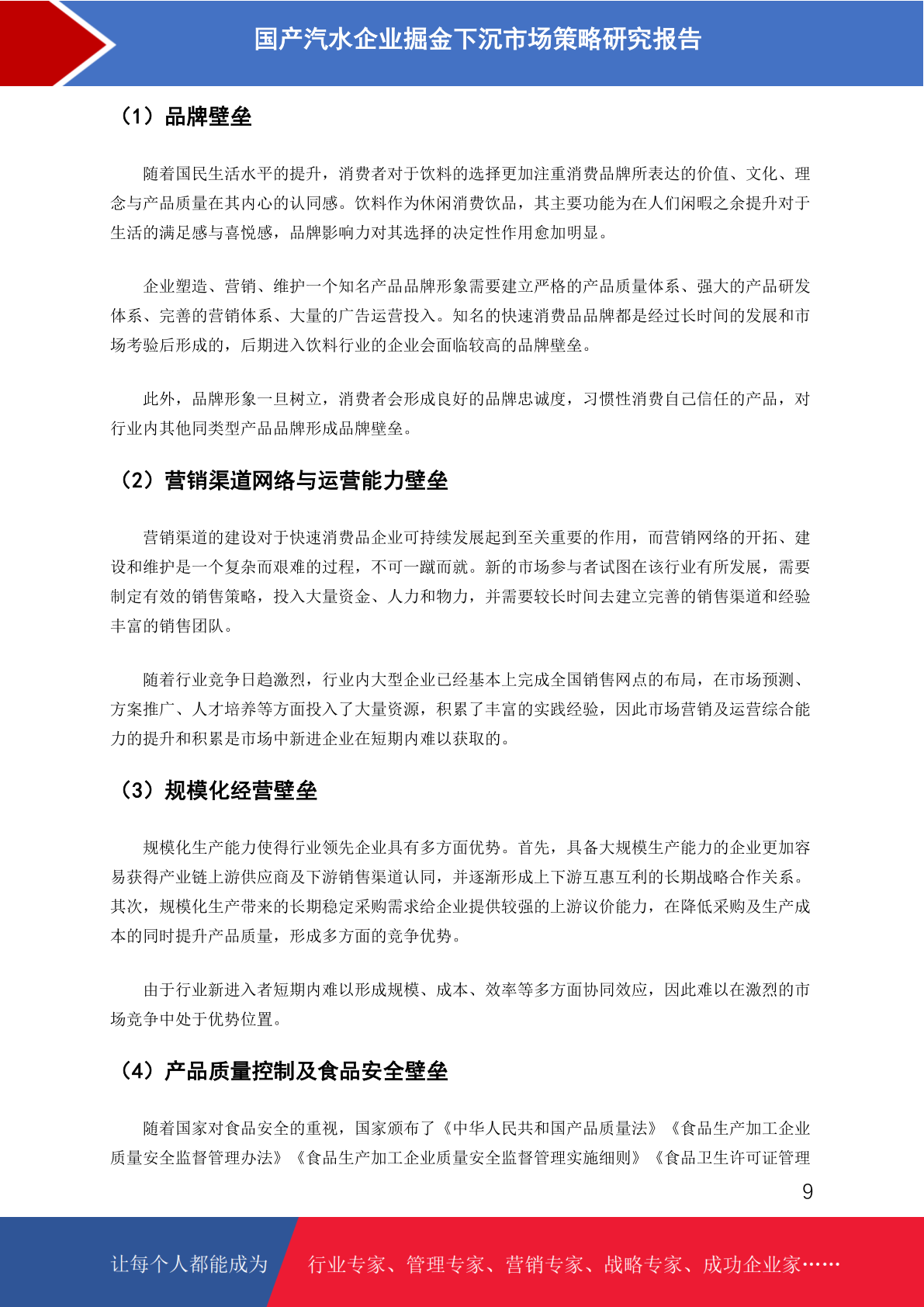 国产汽水企业掘金下沉市场策略研究报告

（1）品牌壁垒

随着国民生活水平的提升，消费者对于饮料的选择更加注重消费品牌所表达的价值、文化、理念与产品质量在其内心的认同感。饮料作为休闲消费饮品，其主要功能为在人们闲暇之余提升对于生活的满足感与喜悦感，品牌影响力对其选择的决定性作用愈加明显。

企业塑造、营销、维护一个知名产品品牌形象需要建立严格的产品质量体系、强大的产品研发体系、完善的营销体系、大量的广告运营投入。知名的快速消费品品牌都是经过长时间的发展和市场考验后形成的，后期进入饮料行业的企业会面临较高的品牌壁垒。

此外，品牌形象一旦树立，消费者会形成良好的品牌忠诚度，习惯性消费自己信任的产品，对行业内其他同类型产品品牌形成品牌壁垒。

（2）营销渠道网络与运营能力壁垒

营销渠道的建设对于快速消费品企业可持续发展起到至关重要的作用，而营销网络的开拓、建设和维护是一个复杂而艰难的过程，不可一蹴而就。新的市场参与者试图在该行业有所发展，需要制定有效的销售策略，投入大量资金、人力和物力，并需要较长时间去建立完善的销售渠道和经验丰富的销售团队。

随着行业竞争日趋激烈，行业内大型企业已经基本上完成全国销售网点的布局，在市场预测、方案推广、人才培养等方面投入了大量资源，积累了丰富的实践经验，因此市场营销及运营综合能力的提升和积累是市场中新进企业在短期内难以获取的。

（3）规模化经营壁垒

规模化生产能力使得行业领先企业具有多方面优势。首先，具备大规模生产能力的企业更加容易获得产业链上游供应商及下游销售渠道认同，并逐渐形成上下游互惠互利的长期战略合作关系。其次，规模化生产带来的长期稳定采购需求给企业提供较强的上游议价能力，在降低采购及生产成本的同时提升产品质量，形成多方面的竞争优势。

由于行业新进入者短期内难以形成规模、成本、效率等多方面协同效应，因此难以在激烈的市场竞争中处于优势位置。

（4）产品质量控制及食品安全壁垒

随着国家对食品安全的重视，国家颁布了《中华人民共和国产品质量法》《食品生产加工企业质量安全监督管理办法》《食品生产加工企业质量安全监督管理实施细则》《食品卫生许可证管理

9

让每个人都能成为 行业专家、管理专家、营销专家、战略专家、成功企业家……